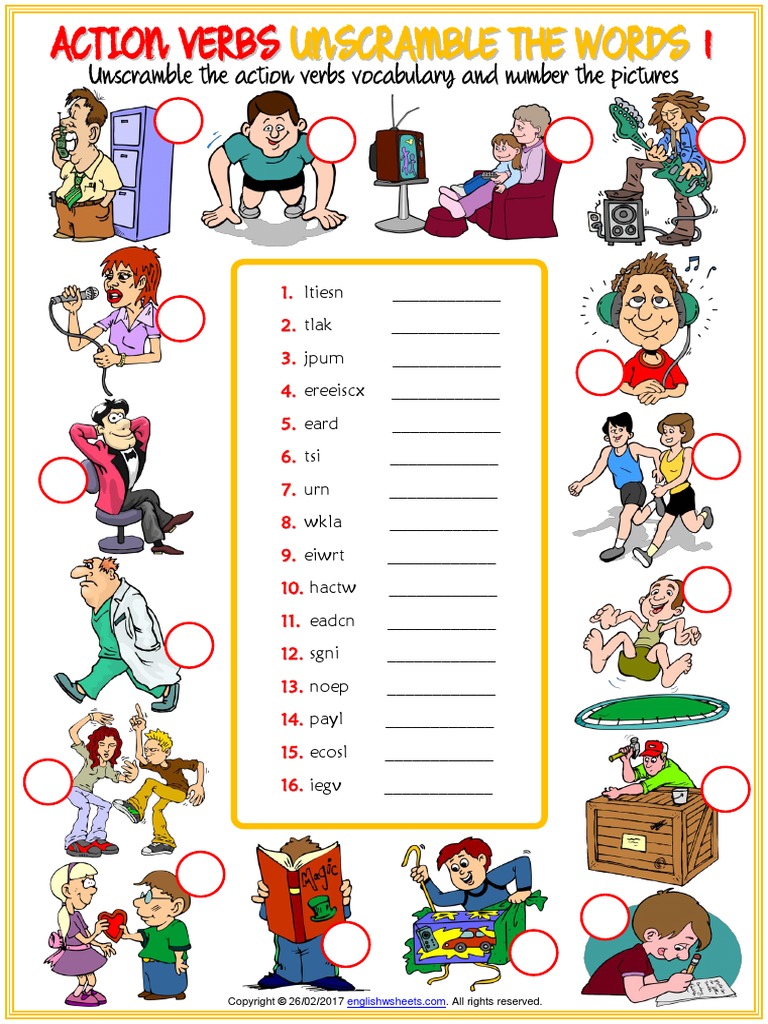 ACTION VERBS UNSCRAMBLE THE WORDS 1

Unscramble the action verbs vocabulary and number the pictures

1. ltiesn ____
2. tlak ____
3. jpum ____
4. ereeiscx ____
5. eard ____
6. tsi ____
7. urn ____
8. wkla ____
9. eiwrt ____
10. hactw ____
11. eadcn ____
12. sgni ____
13. noep ____
14. payl ____
15. ecosl ____
16. iegv ____

Magic

Copyright © 26/02/2017 englishwsheets.com. All rights reserved.